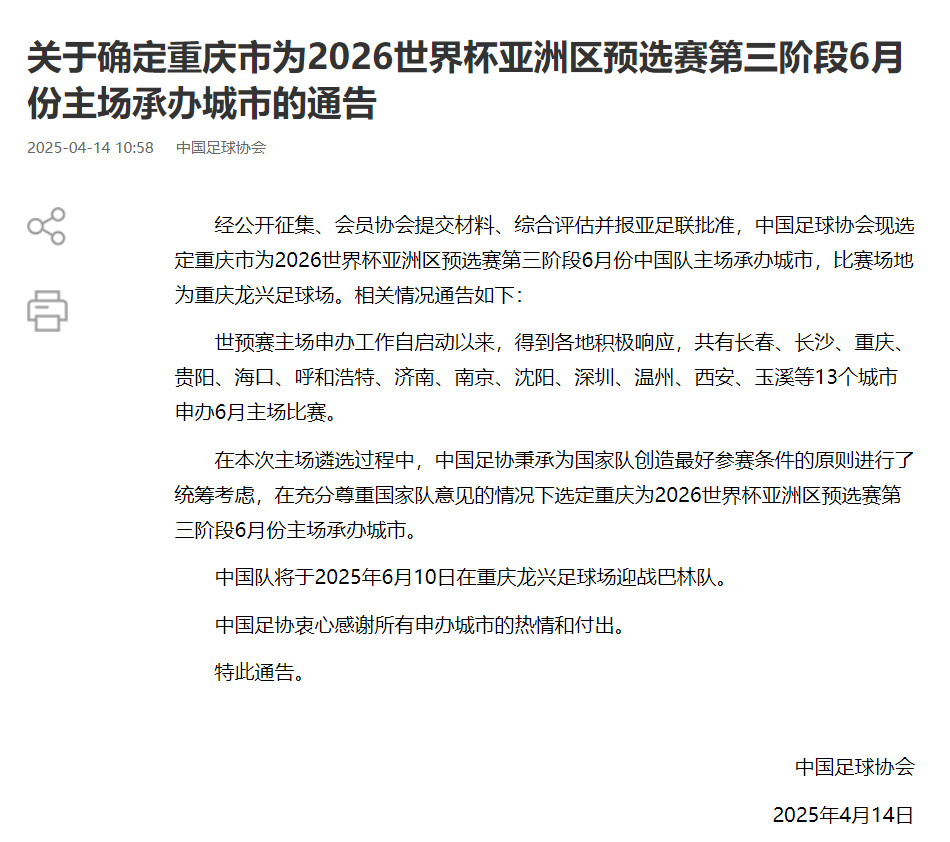 关于确定重庆市为2026世界杯亚洲区预选赛第三阶段6月份主场承办城市的通告

2025-04-14 10:58　中国足球协会

经公开征集、会员协会提交材料、综合评估并报亚足联批准，中国足球协会现选定重庆市为2026世界杯亚洲区预选赛第三阶段6月份中国队主场承办城市，比赛场地为重庆龙兴足球场。相关情况通告如下：

世预赛主场申办工作自启动以来，得到各地积极响应，共有长春、长沙、重庆、贵阳、海口、呼和浩特、济南、南京、沈阳、深圳、温州、西安、玉溪等13个城市申办6月主场比赛。

在本次主场遴选过程中，中国足协秉承为国家队创造最好参赛条件的原则进行了统筹考虑，在充分尊重国家队意见的情况下选定重庆为2026世界杯亚洲区预选赛第三阶段6月份主场承办城市。

中国队将于2025年6月10日在重庆龙兴足球场迎战巴林队。

中国足协衷心感谢所有申办城市的热情和付出。

特此通告。

中国足球协会

2025年4月14日